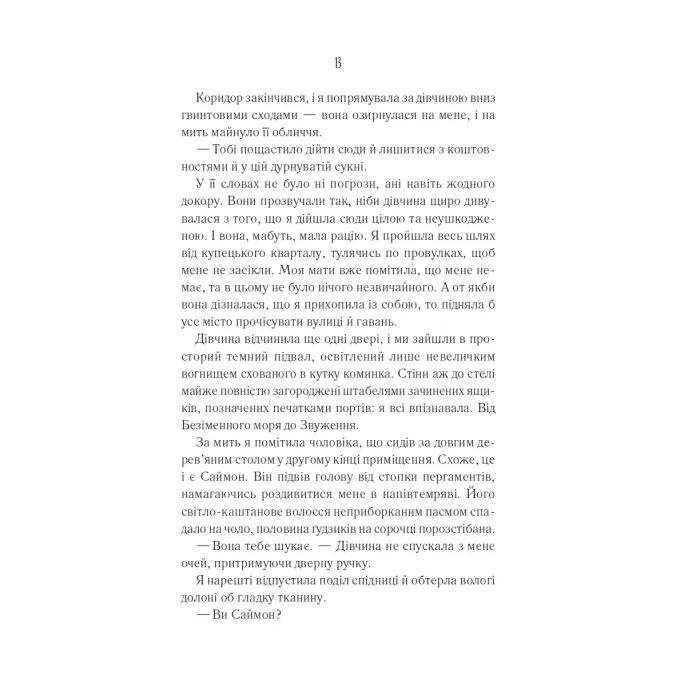 13

Коридор закінчився, і я попрямувала за дівчиною вниз гвинтовими сходами — вона озирнулася на мене, і на мить майнуло її обличчя.

— Тобі пощастило дійти сюди й лишитися з коштовностями й у цій дурнуватій сукні.

У її словах не було ні погрози, ані навіть жодного докору. Вони прозвучали так, ніби дівчина щиро дивувалася з того, що я дійшла сюди цілою та неушкодженою. І вона, мабуть, мала рацію. Я пройшла весь шлях від купецького кварталу, тулячись по провулках, щоб мене не засікли. Моя мати вже помітила, що мене немає, та в цьому не було нічого незвичайного. А от якби вона дізналася, що я прихопила із собою, то підняла б усе місто прочісувати вулиці й гавань.

Дівчина відчинила ще одні двері, і ми зайшли в просторий темний підвал, освітлений лише невеличким вогнищем схованого в кутку коминка. Стіни аж до стелі майже повністю загороджені штабелями зачинених ящиків, позначених печатками портів: я всі впізнавала. Від Безіменного моря до Звуження.

За мить я помітила чоловіка, що сидів за довгим дерев'яним столом у другому кінці приміщення. Схоже, це і є Саймон. Він підвів голову від стопки пергаментів, намагаючись роздивитися мене в напівтемряві. Його світло-каштанове волосся неприборканим пасмом спадало на чоло, половина ґудзиків на сорочці порозстібана.

— Вона тебе шукає. — Дівчина не спускала з мене очей, притримуючи дверну ручку.

Я нарешті відпустила поділ спідниці й обтерла вологі долоні об гладку тканину.

— Ви Саймон?